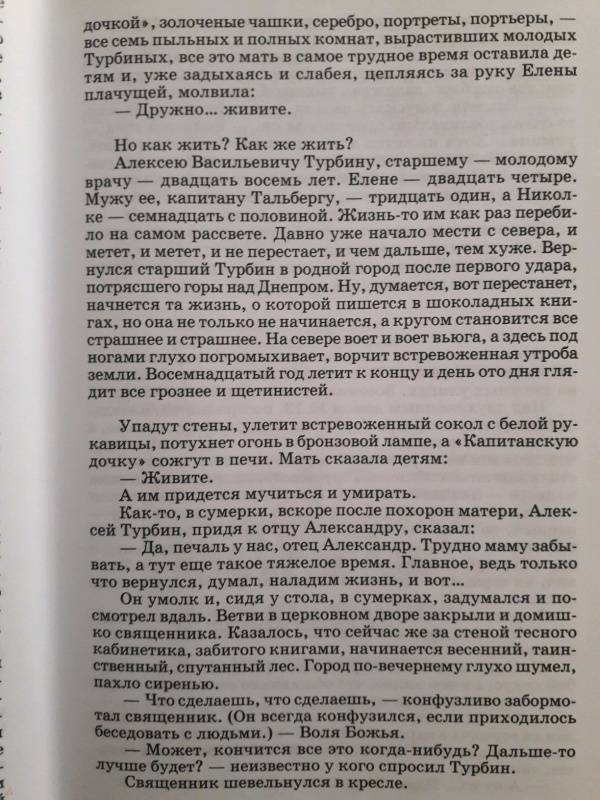 дочкой», золоченые чашки, серебро, портреты, портьеры, — все семь пыльных и полных комнат, вырастивших молодых Турбиных, все это мать в самое трудное время оставила детям и, уже задыхаясь и слабея, цепляясь за руку Елены плачущей, молвила:

— Дружно... живите.

Но как жить? Как же жить?

Алексею Васильевичу Турбину, старшему — молодому врачу — двадцать восемь лет. Елене — двадцать четыре. Мужу ее, капитану Тальбергу, — тридцать один, а Николке — семнадцать с половиной. Жизнь-то им как раз перебило на самом рассвете. Давно уже начало мести с севера, и метет, и метет, и не перестает, и чем дальше, тем хуже. Вернулся старший Турбин в родной город после первого удара, потрясшего горы над Днепром. Ну, думается, вот перестанет, начнется та жизнь, о которой пишется в шоколадных книгах, но она не только не начинается, а кругом становится все страшнее и страшнее. На севере воет и воет вьюга, а здесь под ногами глухо погромыхивает, ворчит встревоженная утроба земли. Восемнадцатый год летит к концу и день ото дня глядит все грознее и щетинистей.

Упадут стены, улетит встревоженный сокол с белой рукавицы, потухнет огонь в бронзовой лампе, а «Капитанскую дочку» сожгут в печи. Мать сказала детям:

— Живите.

А им придется мучиться и умирать.

Как-то, в сумерки, вскоре после похорон матери, Алексей Турбин, придя к отцу Александру, сказал:

— Да, печаль у нас, отец Александр. Трудно маму забывать, а тут еще такое тяжелое время. Главное, ведь только что вернулся, думал, наладим жизнь, и вот...

Он умолк и, сидя у стола, в сумерках, задумался и посмотрел вдаль. Ветви в церковном дворе закрыли и домишко священника. Казалось, что сейчас же за стеной тесного кабинетика, забитого книгами, начинается весенний, таинственный, спутанный лес. Город по-вечернему глухо шумел, пахло сиренью.

— Что сделаешь, что сделаешь, — конфузливо забормотал священник. (Он всегда конфузился, если приходилось беседовать с людьми.) — Воля Божья.

— Может, кончится все это когда-нибудь? Дальше-то лучше будет? — неизвестно у кого спросил Турбин.

Священник шевельнулся в кресле.